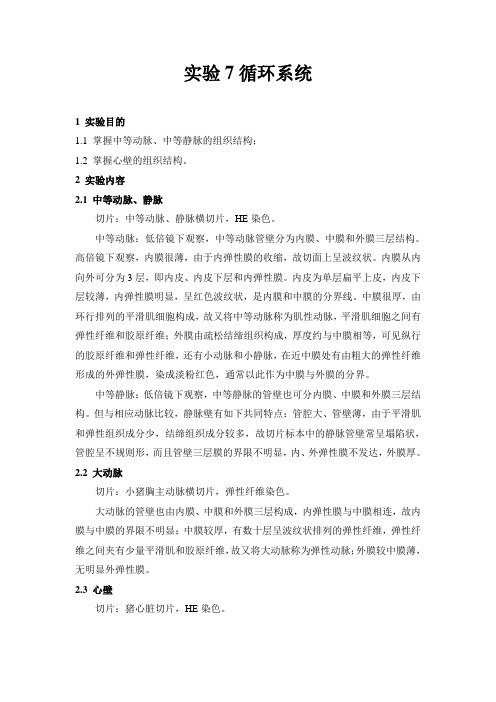 实验 7 循环系统

1 实验目的

1.1 掌握中等动脉、中等静脉的组织结构；

1.2 掌握心壁的组织结构。

2 实验内容

2.1 中等动脉、静脉

切片：中等动脉、静脉横切片，HE 染色。

中等动脉：低倍镜下观察，中等动脉管壁分为内膜、中膜和外膜三层结构。高倍镜下观察，内膜很薄，由于内弹性膜的收缩，故切面上呈波纹状。内膜从内向外可分为 3 层，即内皮、内皮下层和内弹性膜。内皮为单层扁平上皮，内皮下层较薄，内弹性膜明显，呈红色波纹状，是内膜和中膜的分界线。中膜很厚，由环行排列的平滑肌细胞构成，故又将中等动脉称为肌性动脉，平滑肌细胞之间有弹性纤维和胶原纤维；外膜由疏松结缔组织构成，厚度约与中膜相等，可见纵行的胶原纤维和弹性纤维，还有小动脉和小静脉，在近中膜处有由粗大的弹性纤维形成的外弹性膜，染成淡粉红色，通常以此作为中膜与外膜的分界。

中等静脉：低倍镜下观察，中等静脉的管壁也可分内膜、中膜和外膜三层结构。但与相应动脉比较，静脉壁有如下共同特点：管腔大、管壁薄，由于平滑肌和弹性组织成分少，结缔组织成分较多，故切片标本中的静脉管壁常呈塌陷状，管腔呈不规则形，而且管壁三层膜的界限不明显，内、外弹性膜不发达，外膜厚。

2.2 大动脉

切片：小猪胸主动脉横切片，弹性纤维染色。

大动脉的管壁也由内膜、中膜和外膜三层构成，内弹性膜与中膜相连，故内膜与中膜的界限不明显；中膜较厚，有数十层呈波纹状排列的弹性纤维，弹性纤维之间夹有少量平滑肌和胶原纤维，故又将大动脉称为弹性动脉；外膜较中膜薄，无明显外弹性膜。

2.3 心壁

切片：猪心脏切片，HE 染色。